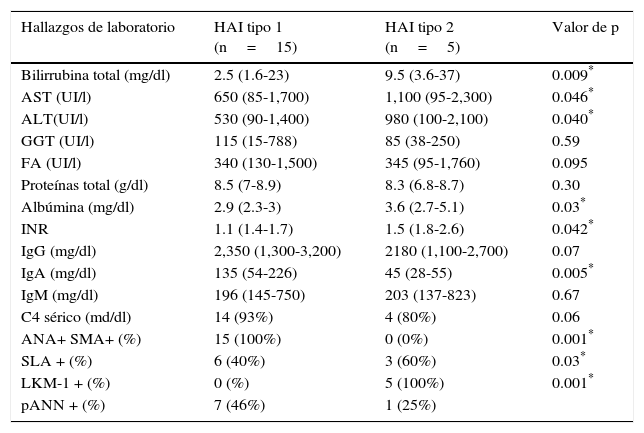 | Hallazgos de laboratorio | HAI tipo 1 (n = 15) | HAI tipo 2 (n = 5) | Valor de p |
|---|---|---|---|
| Bilirrubina total (mg/dl) | 2.5 (1.6-23) | 9.5 (3.6-37) | 0.009$^*$ |
| AST (UI/l) | 650 (85-1,700) | 1,100 (95-2,300) | 0.046$^*$ |
| ALT(UI/l) | 530 (90-1,400) | 980 (100-2,100) | 0.040$^*$ |
| GGT (UI/l) | 115 (15-788) | 85 (38-250) | 0.59 |
| FA (UI/l) | 340 (130-1,500) | 345 (95-1,760) | 0.095 |
| Proteínas total (g/dl) | 8.5 (7-8.9) | 8.3 (6.8-8.7) | 0.30 |
| Albúmina (mg/dl) | 2.9 (2.3-3) | 3.6 (2.7-5.1) | 0.03$^*$ |
| INR | 1.1 (1.4-1.7) | 1.5 (1.8-2.6) | 0.042$^*$ |
| IgG (mg/dl) | 2,350 (1,300-3,200) | 2180 (1,100-2,700) | 0.07 |
| IgA (mg/dl) | 135 (54-226) | 45 (28-55) | 0.005$^*$ |
| IgM (mg/dl) | 196 (145-750) | 203 (137-823) | 0.67 |
| C4 sérico (md/dl) | 14 (93%) | 4 (80%) | 0.06 |
| ANA+ SMA+ (%) | 15 (100%) | 0 (0%) | 0.001$^*$ |
| SLA + (%) | 6 (40%) | 3 (60%) | 0.03$^*$ |
| LKM-1 + (%) | 0 (%) | 5 (100%) | 0.001$^*$ |
| pANN + (%) | 7 (46%) | 1 (25%) | |